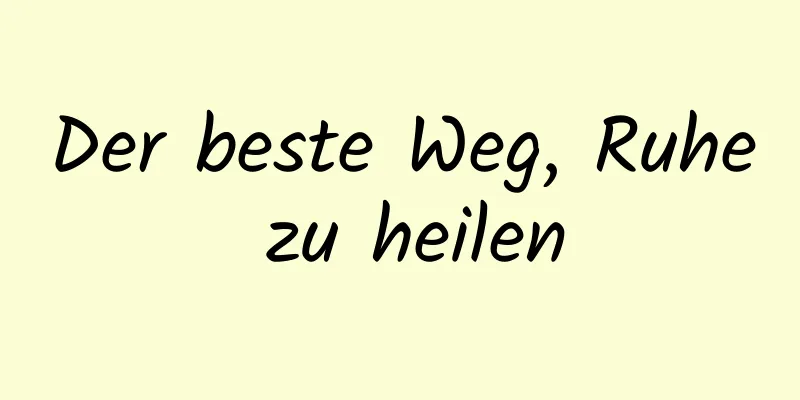 Der beste Weg, Ruhe zu heilen